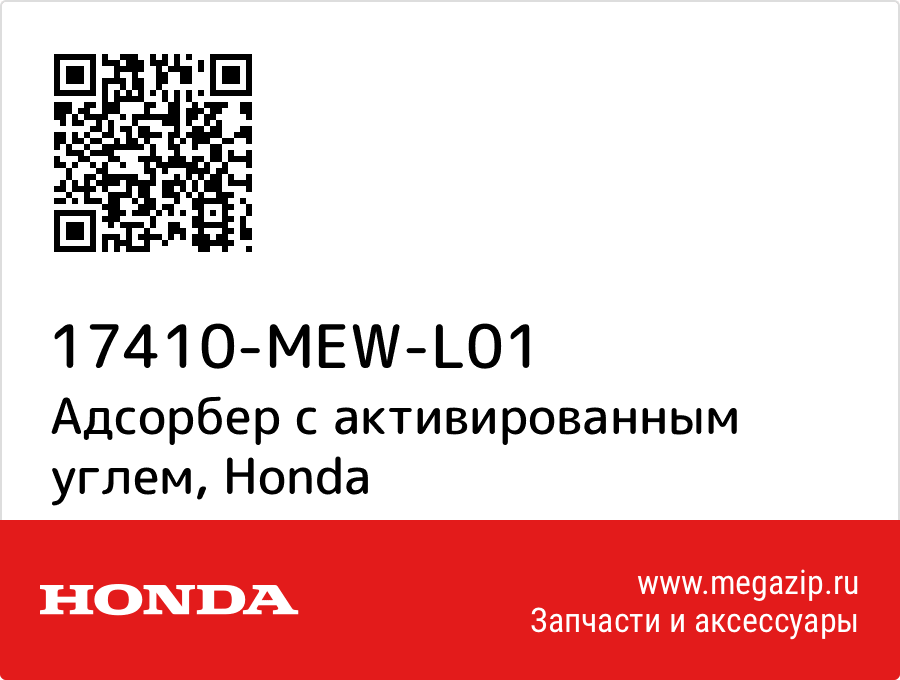 17410-MEW-L01
Адсорбер с активированным углем, Honda

HONDA

www.megazip.ru
Запчасти и аксессуары